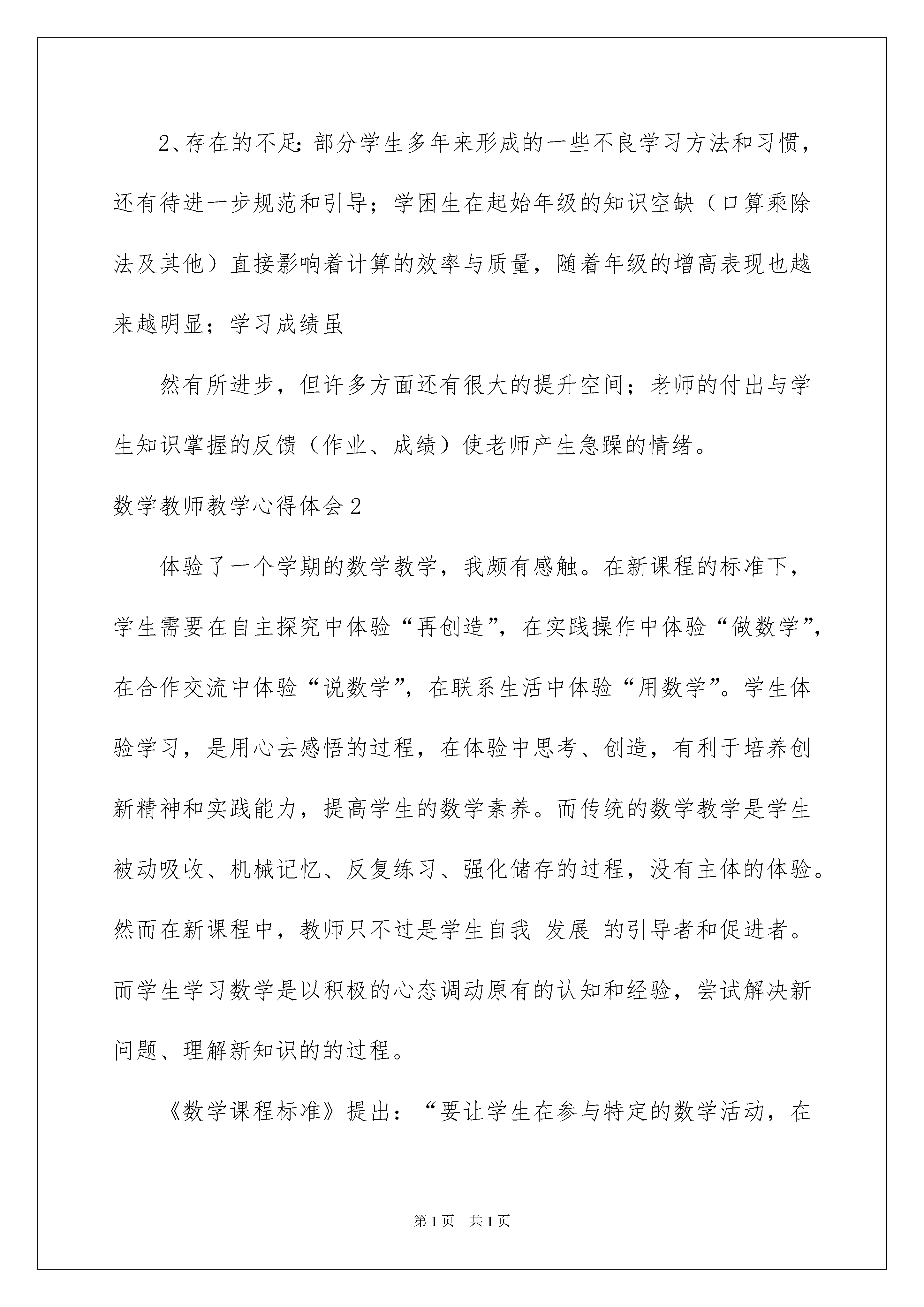 2、存在的不足：部分学生多年来形成的一些不良学习方法和习惯，还有待进一步规范和引导；学困生在起始年级的知识空缺（口算乘除法及其他）直接影响着计算的效率与质量，随着年级的增高表现也越来越明显；学习成绩虽

然有所进步，但许多方面还有很大的提升空间；老师的付出与学生知识掌握的反馈（作业、成绩）使老师产生急躁的情绪。

数学教师教学心得体会2

体验了一个学期的数学教学，我颇有感触。在新课程的标准下，学生需要在自主探究中体验“再创造”，在实践操作中体验“做数学”，在合作交流中体验“说数学”，在联系生活中体验“用数学”。学生体验学习，是用心去感悟的过程，在体验中思考、创造，有利于培养创新精神和实践能力，提高学生的数学素养。而传统的数学教学是学生被动吸收、机械记忆、反复练习、强化储存的过程，没有主体的体验。然而在新课程中，教师只不过是学生自我 发展 的引导者和促进者。而学生学习数学是以积极的心态调动原有的认知和经验，尝试解决新问题、理解新知识的的过程。

《数学课程标准》提出：“要让学生在参与特定的数学活动，在

第1页 共1页